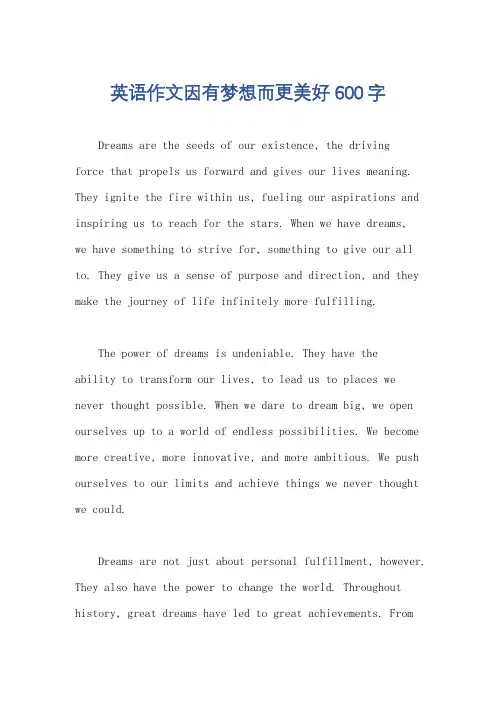 英语作文因有梦想而更美好 600 字

Dreams are the seeds of our existence, the driving force that propels us forward and gives our lives meaning. They ignite the fire within us, fueling our aspirations and inspiring us to reach for the stars. When we have dreams, we have something to strive for, something to give our all to. They give us a sense of purpose and direction, and they make the journey of life infinitely more fulfilling.

The power of dreams is undeniable. They have the ability to transform our lives, to lead us to places we never thought possible. When we dare to dream big, we open ourselves up to a world of endless possibilities. We become more creative, more innovative, and more ambitious. We push ourselves to our limits and achieve things we never thought we could.

Dreams are not just about personal fulfillment, however. They also have the power to change the world. Throughout history, great dreams have led to great achievements. From